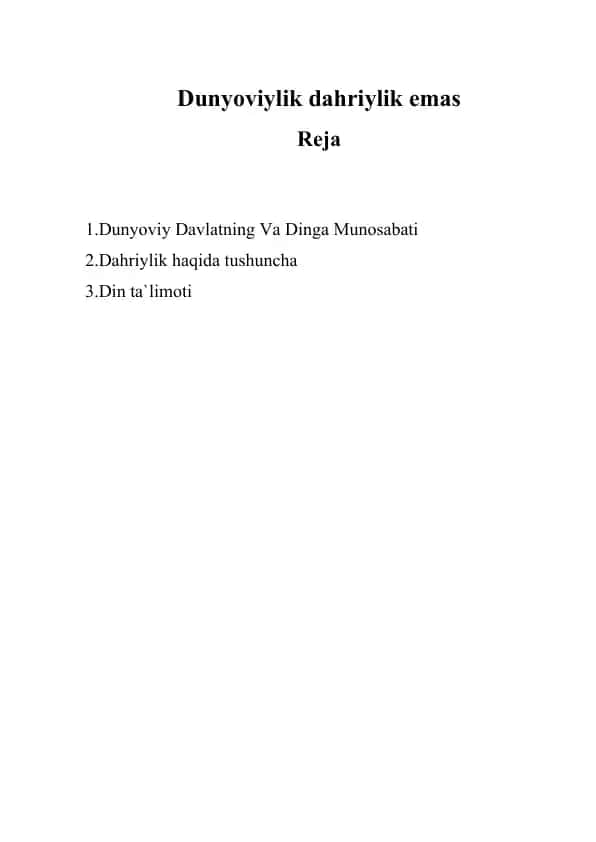 Dunyoviylik dahriylik emas

Reja

1.Dunyoviy Davlatning Va Dinga Munosabati

2.Dahriylik haqida tushuncha

3.Din ta`limoti